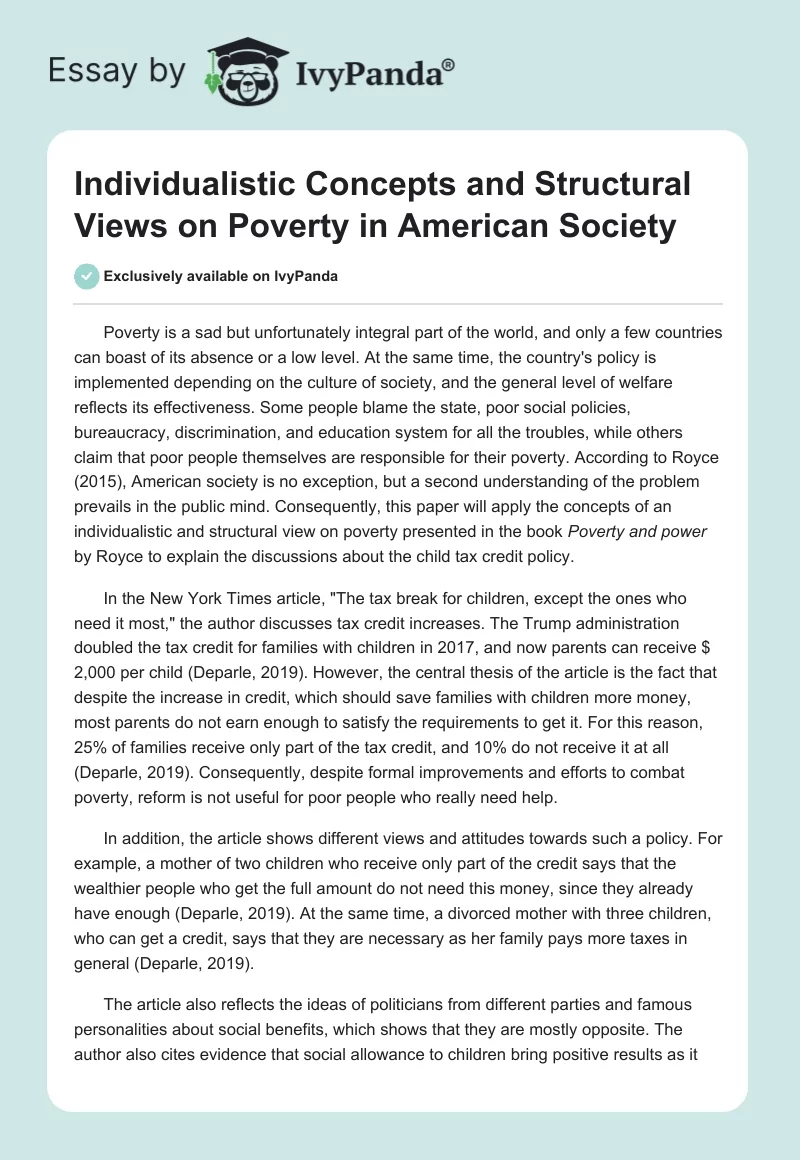 Essay by IvyPanda®

Individualistic Concepts and Structural Views on Poverty in American Society

Exclusively available on IvyPanda

Poverty is a sad but unfortunately integral part of the world, and only a few countries can boast of its absence or a low level. At the same time, the country's policy is implemented depending on the culture of society, and the general level of welfare reflects its effectiveness. Some people blame the state, poor social policies, bureaucracy, discrimination, and education system for all the troubles, while others claim that poor people themselves are responsible for their poverty. According to Royce (2015), American society is no exception, but a second understanding of the problem prevails in the public mind. Consequently, this paper will apply the concepts of an individualistic and structural view on poverty presented in the book Poverty and power by Royce to explain the discussions about the child tax credit policy.

In the New York Times article, "The tax break for children, except the ones who need it most," the author discusses tax credit increases. The Trump administration doubled the tax credit for families with children in 2017, and now parents can receive $ 2,000 per child (Deparle, 2019). However, the central thesis of the article is the fact that despite the increase in credit, which should save families with children more money, most parents do not earn enough to satisfy the requirements to get it. For this reason, 25% of families receive only part of the tax credit, and 10% do not receive it at all (Deparle, 2019). Consequently, despite formal improvements and efforts to combat poverty, reform is not useful for poor people who really need help.

In addition, the article shows different views and attitudes towards such a policy. For example, a mother of two children who receive only part of the credit says that the wealthier people who get the full amount do not need this money, since they already have enough (Deparle, 2019). At the same time, a divorced mother with three children, who can get a credit, says that they are necessary as her family pays more taxes in general (Deparle, 2019).

The article also reflects the ideas of politicians from different parties and famous personalities about social benefits, which shows that they are mostly opposite. The author also cites evidence that social allowance to children bring positive results as it